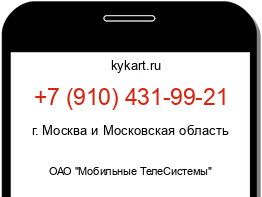 kykart.ru

+7 (910) 431-99-21

г. Москва и Московская область

ОАО "Мобильные ТелеСистемы"